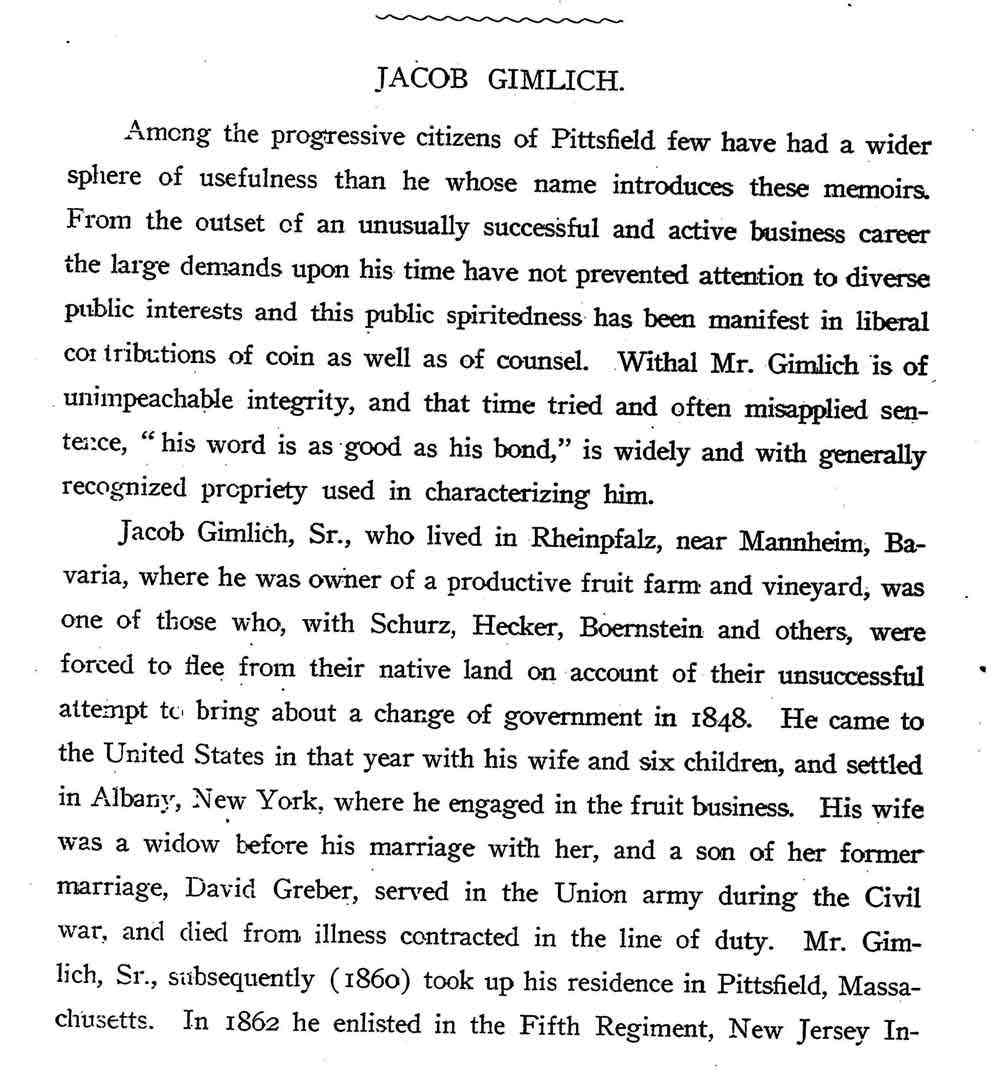 JACOB GIMLICH.

Among the progressive citizens of Pittsfield few have had a wider sphere of usefulness than he whose name introduces these memoirs. From the outset of an unusually successful and active business career the large demands upon his time have not prevented attention to diverse public interests and this public spiritedness has been manifest in liberal contributions of coin as well as of counsel. Withal Mr. Gimlich is of unimpeachable integrity, and that time tried and often misapplied sentence, "his word is as good as his bond," is widely and with generally recognized propriety used in characterizing him.

Jacob Gimlich, Sr., who lived in Rheinpfalz, near Mannheim, Bavaria, where he was owner of a productive fruit farm and vineyard, was one of those who, with Schurz, Hecker, Boernstein and others, were forced to flee from their native land on account of their unsuccessful attempt to bring about a change of government in 1848. He came to the United States in that year with his wife and six children, and settled in Albany, New York, where he engaged in the fruit business. His wife was a widow before his marriage with her, and a son of her former marriage, David Greber, served in the Union army during the Civil war, and died from illness contracted in the line of duty. Mr. Gimlich, Sr., subsequently (1860) took up his residence in Pittsfield, Massachusetts. In 1862 he enlisted in the Fifth Regiment, New Jersey In-